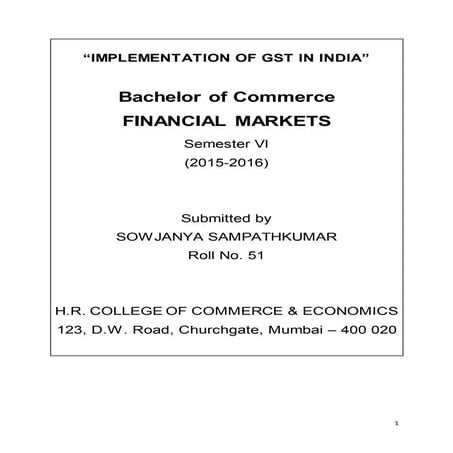 “IMPLEMENTATION OF GST IN INDIA”

Bachelor of Commerce
FINANCIAL MARKETS
Semester VI
(2015-2016)

Submitted by
SOWJANYA SAMPATHKUMAR
Roll No. 51

H.R. COLLEGE OF COMMERCE & ECONOMICS
123, D.W. Road, Churchgate, Mumbai – 400 020

1